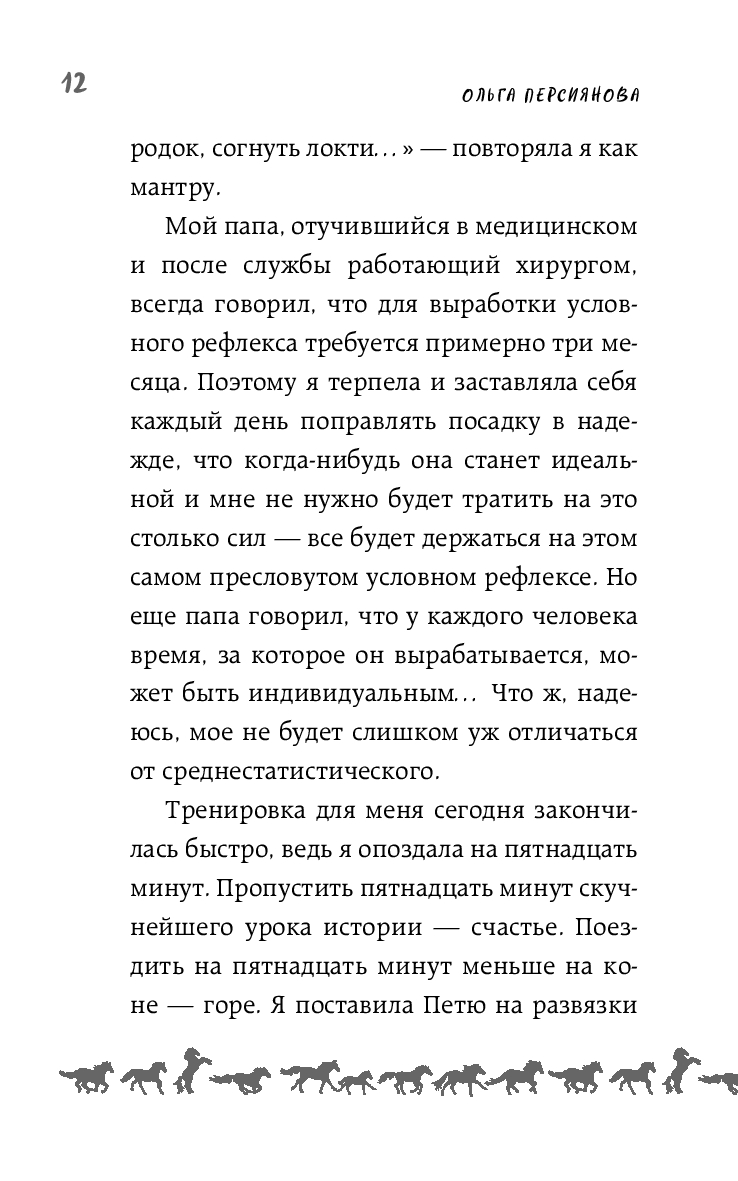 12

ОЛЬГА ПЕРСИЯНОВА

родок, согнуть локти...» — повторяла я как мантру.

Мой папа, отучившийся в медицинском и после службы работающий хирургом, всегда говорил, что для выработки условного рефлекса требуется примерно три месяца. Поэтому я терпела и заставляла себя каждый день поправлять посадку в надежде, что когда-нибудь она станет идеальной и мне не нужно будет тратить на это столько сил — все будет держаться на этом самом пресловутом условном рефлексе. Но еще папа говорил, что у каждого человека время, за которое он вырабатывается, может быть индивидуальным... Что ж, надеюсь, мое не будет слишком уж отличаться от среднестатистического.

Тренировка для меня сегодня закончилась быстро, ведь я опоздала на пятнадцать минут. Пропустить пятнадцать минут скучнейшего урока истории — счастье. Поездить на пятнадцать минут меньше на коне — горе. Я поставила Петю на развязки